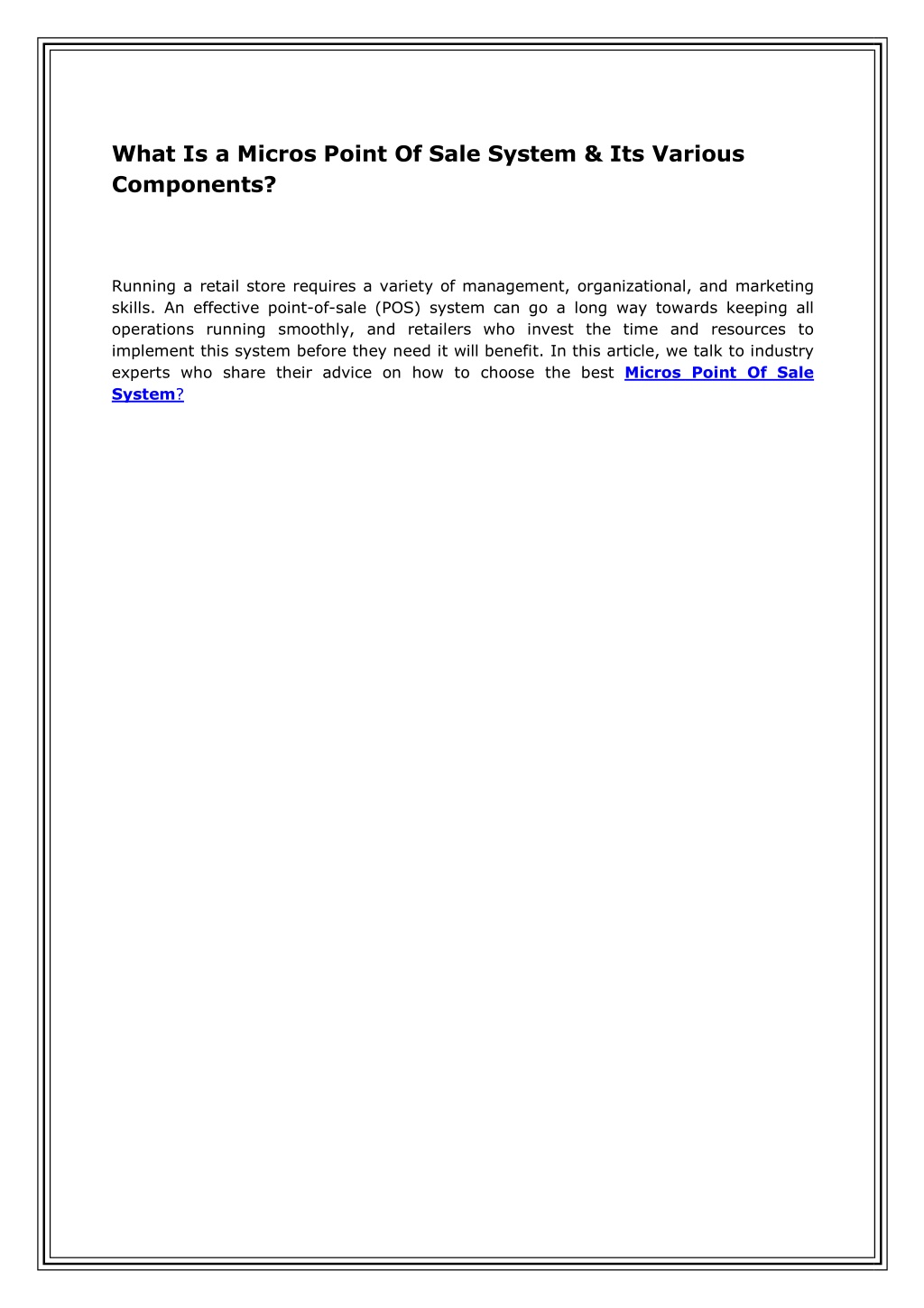 What Is a Micros Point Of Sale System & Its Various Components?

Running a retail store requires a variety of management, organizational, and marketing skills. An effective point-of-sale (POS) system can go a long way towards keeping all operations running smoothly, and retailers who invest the time and resources to implement this system before they need it will benefit. In this article, we talk to industry experts who share their advice on how to choose the best Micros Point Of Sale System?